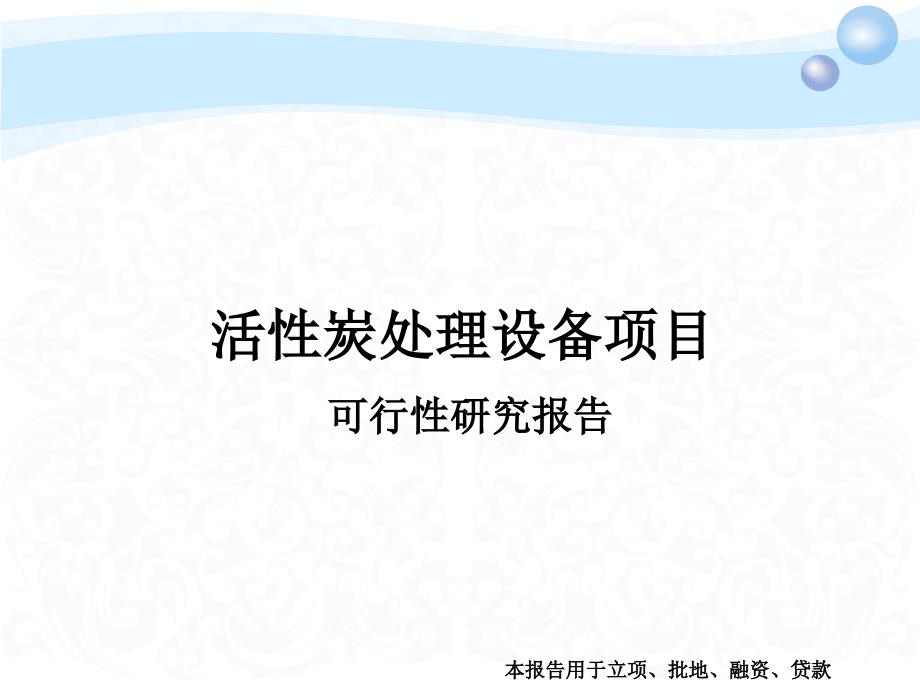 活性炭处理设备项目

可行性研究报告

本报告用于立项、批地、融资、贷款